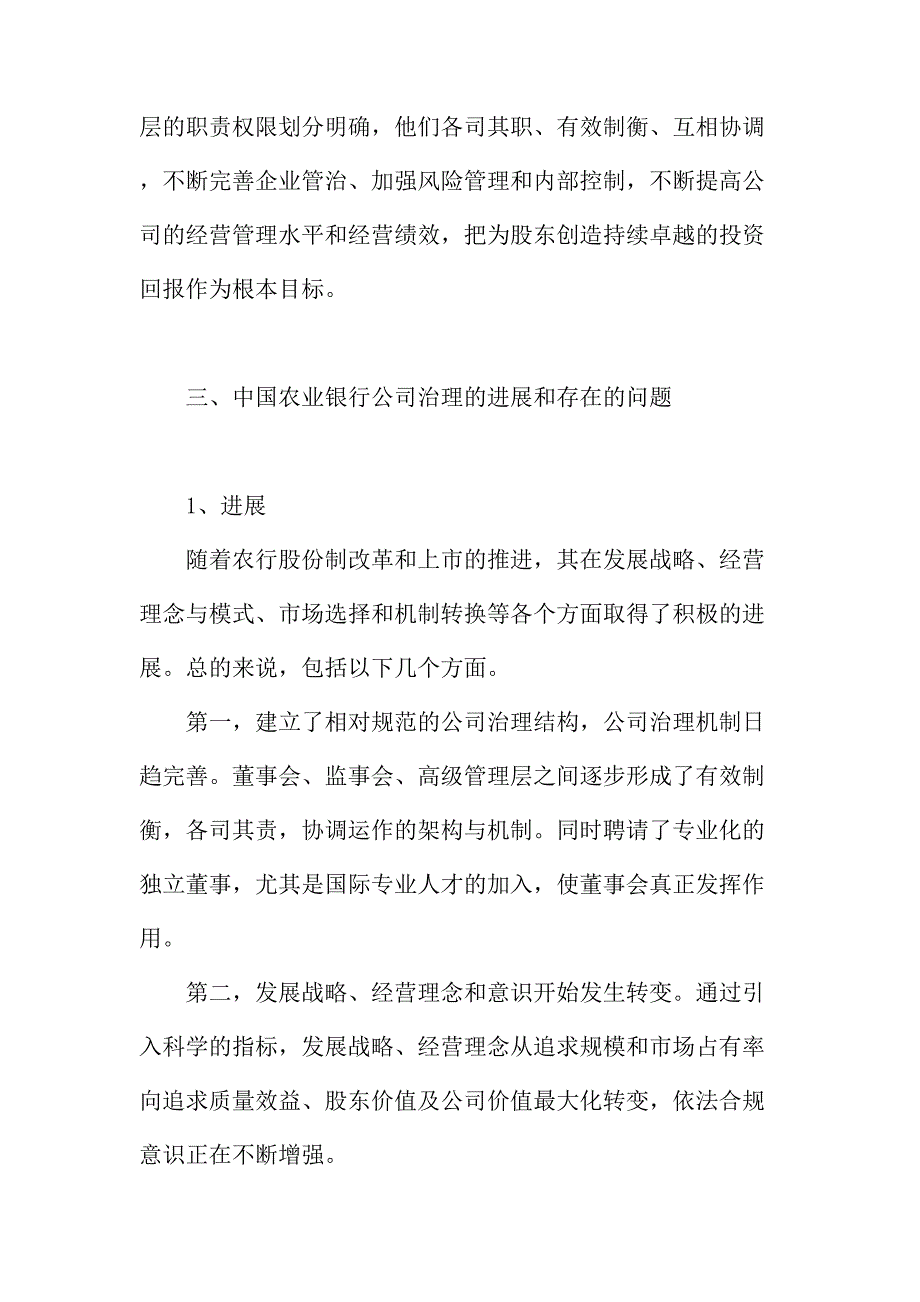 层的职责权限划分明确，他们各司其职、有效制衡、互相协调，不断完善企业管治、加强风险管理和内部控制，不断提高公司的经营管理水平和经营绩效，把为股东创造持续卓越的投资回报作为根本目标。

三、中国农业银行公司治理的进展和存在的问题

1、进展

随着农行股份制改革和上市的推进，其在发展战略、经营理念与模式、市场选择和机制转换等各个方面取得了积极的进展。总的来说，包括以下几个方面。

第一，建立了相对规范的公司治理结构，公司治理机制日趋完善。董事会、监事会、高级管理层之间逐步形成了有效制衡，各司其责，协调运作的架构与机制。同时聘请了专业化的独立董事，尤其是国际专业人才的加入，使董事会真正发挥作用。

第二，发展战略、经营理念和意识开始发生转变。通过引入科学的指标，发展战略、经营理念从追求规模和市场占有率向追求质量效益、股东价值及公司价值最大化转变，依法合规意识正在不断增强。